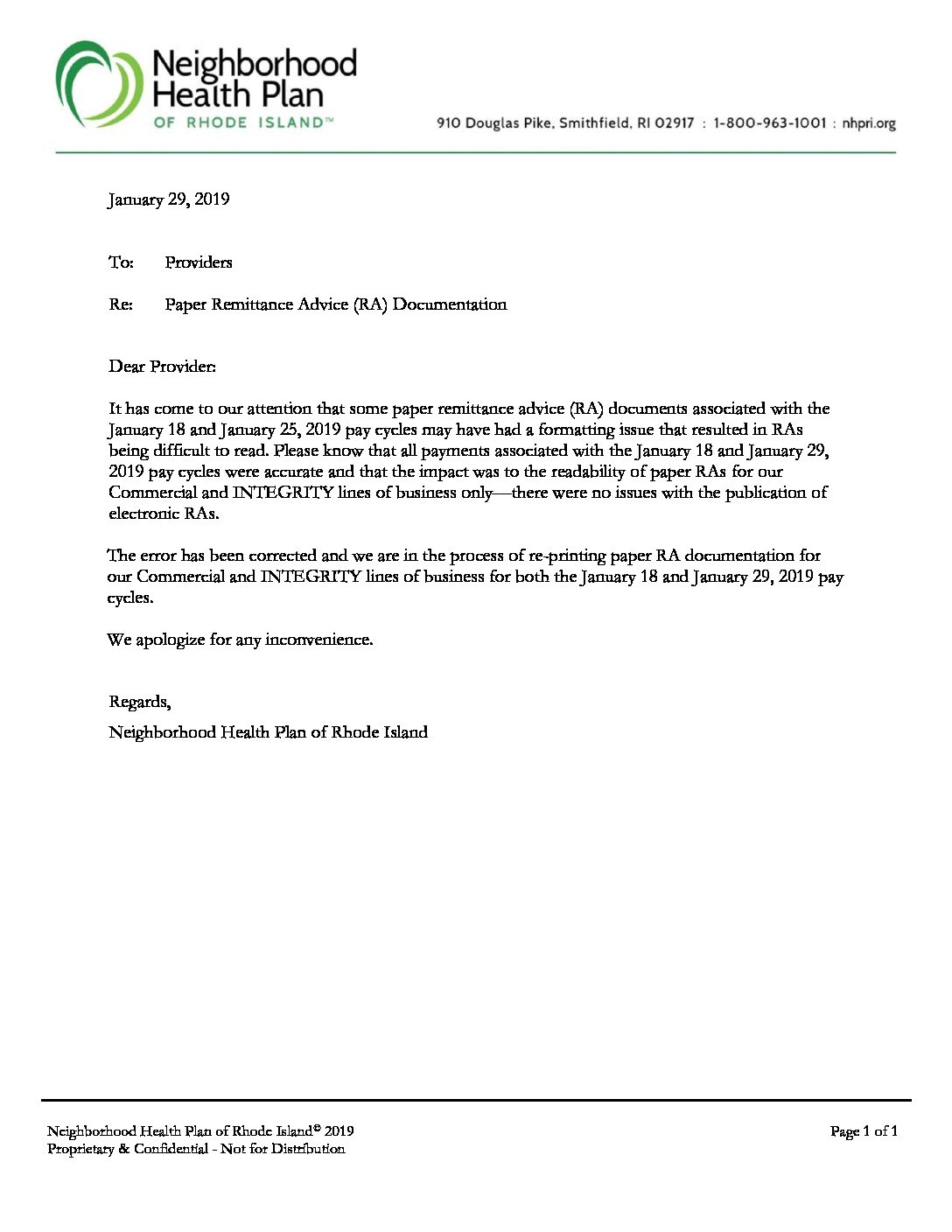 Neighborhood Health Plan
OF RHODE ISLAND™

910 Douglas Pike, Smithfield, RI 02917 : 1-800-963-1001 : nhpri.org

January 29, 2019

To: Providers

Re: Paper Remittance Advice (RA) Documentation

Dear Provider:

It has come to our attention that some paper remittance advice (RA) documents associated with the January 18 and January 25, 2019 pay cycles may have had a formatting issue that resulted in RAs being difficult to read. Please know that all payments associated with the January 18 and January 29, 2019 pay cycles were accurate and that the impact was to the readability of paper RAs for our Commercial and INTEGRITY lines of business only—there were no issues with the publication of electronic RAs.

The error has been corrected and we are in the process of re-printing paper RA documentation for our Commercial and INTEGRITY lines of business for both the January 18 and January 29, 2019 pay cycles.

We apologize for any inconvenience.

Regards,
Neighborhood Health Plan of Rhode Island

Neighborhood Health Plan of Rhode Island© 2019
Proprietary & Confidential - Not for Distribution

Page 1 of 1